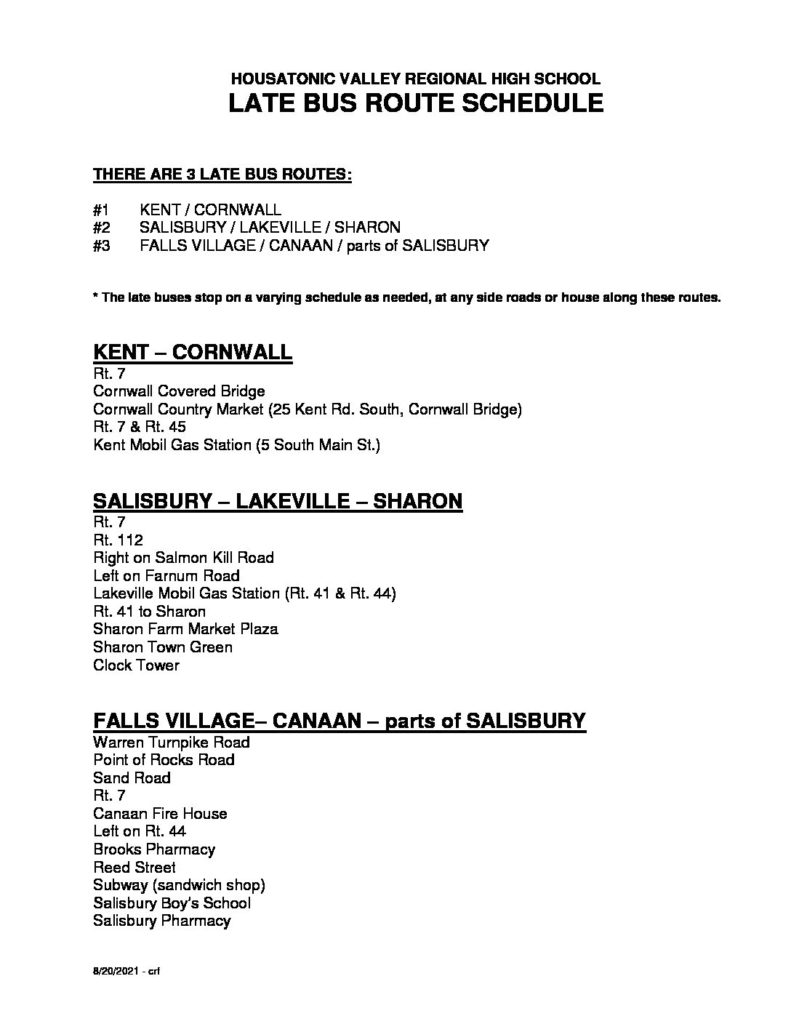 HOUSATONIC VALLEY REGIONAL HIGH SCHOOL
LATE BUS ROUTE SCHEDULE

THERE ARE 3 LATE BUS ROUTES:

#1 KENT / CORNWALL
#2 SALISBURY / LAKEVILLE / SHARON
#3 FALLS VILLAGE / CANAAN / parts of SALISBURY

* The late buses stop on a varying schedule as needed, at any side roads or house along these routes.

KENT – CORNWALL
Rt. 7
Cornwall Covered Bridge
Cornwall Country Market (25 Kent Rd. South, Cornwall Bridge)
Rt. 7 & Rt. 45
Kent Mobil Gas Station (5 South Main St.)

SALISBURY – LAKEVILLE – SHARON
Rt. 7
Rt. 112
Right on Salmon Kill Road
Left on Farnum Road
Lakeville Mobil Gas Station (Rt. 41 & Rt. 44)
Rt. 41 to Sharon
Sharon Farm Market Plaza
Sharon Town Green
Clock Tower

FALLS VILLAGE– CANAAN – parts of SALISBURY
Warren Turnpike Road
Point of Rocks Road
Sand Road
Rt. 7
Canaan Fire House
Left on Rt. 44
Brooks Pharmacy
Reed Street
Subway (sandwich shop)
Salisbury Boy's School
Salisbury Pharmacy

8/20/2021 - crf